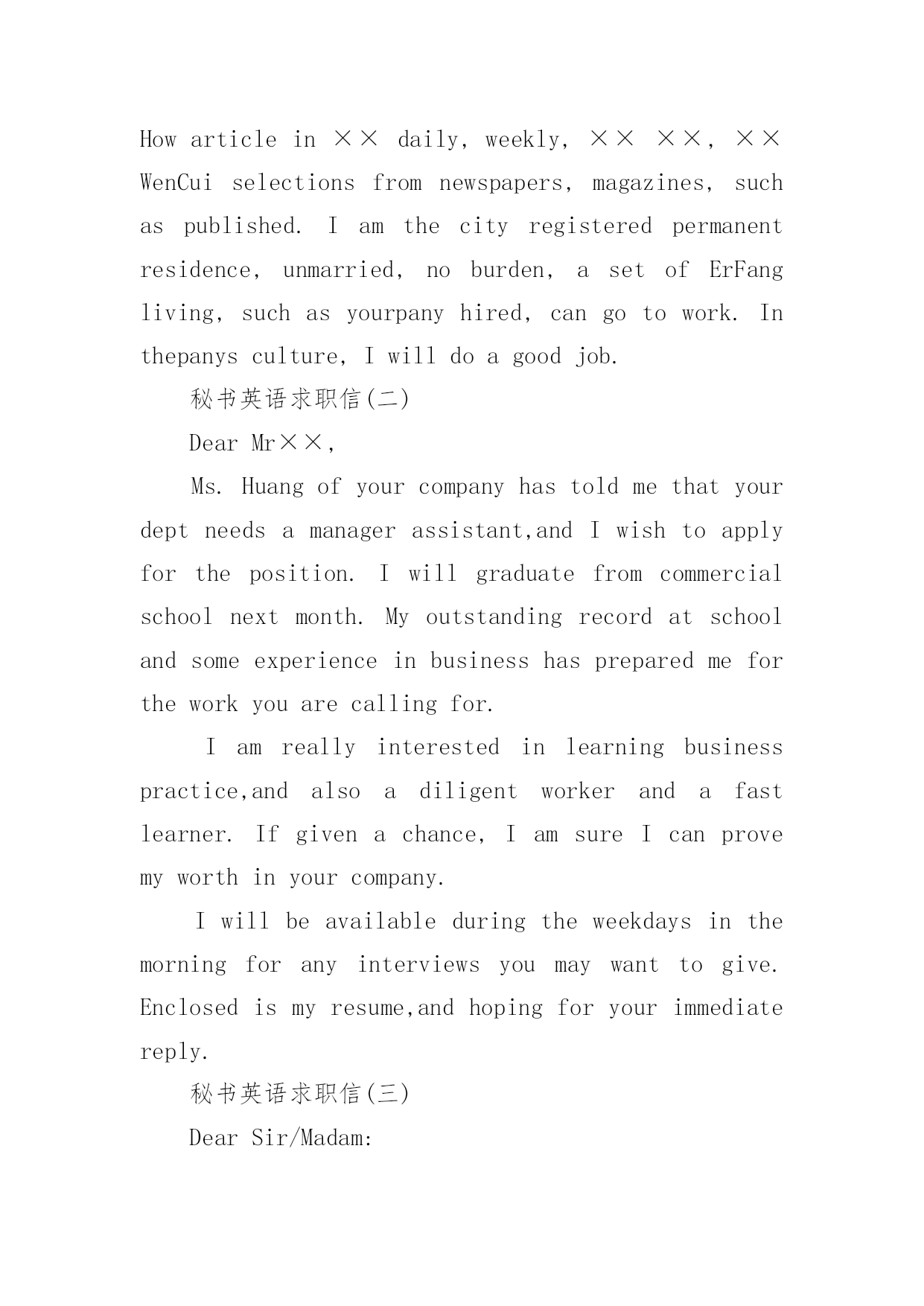 How article in ×× daily, weekly, ×× ××, ×× WenCui selections from newspapers, magazines, such as published. I am the city registered permanent residence, unmarried, no burden, a set of ErFang living, such as yourpany hired, can go to work. In thepanys culture, I will do a good job.

秘书英语求职信(二)

Dear Mr××,

Ms. Huang of your company has told me that your dept needs a manager assistant,and I wish to apply for the position. I will graduate from commercial school next month. My outstanding record at school and some experience in business has prepared me for the work you are calling for.

I am really interested in learning business practice,and also a diligent worker and a fast learner. If given a chance, I am sure I can prove my worth in your company.

I will be available during the weekdays in the morning for any interviews you may want to give. Enclosed is my resume,and hoping for your immediate reply.

秘书英语求职信(三)

Dear Sir/Madam: